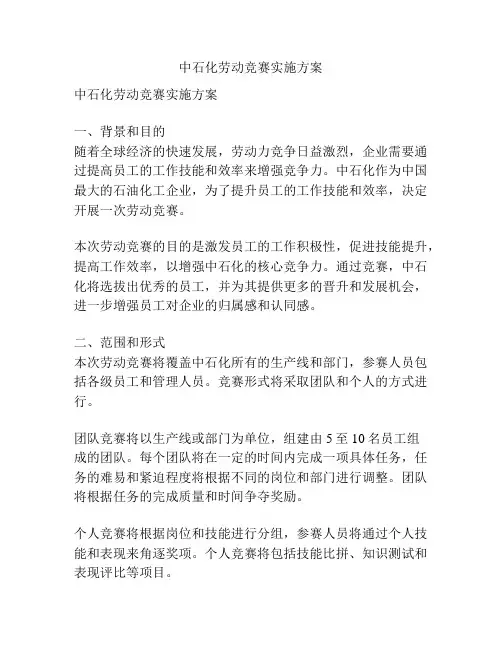 中石化劳动竞赛实施方案

中石化劳动竞赛实施方案

一、背景和目的
随着全球经济的快速发展，劳动力竞争日益激烈，企业需要通过提高员工的工作技能和效率来增强竞争力。中石化作为中国最大的石油化工企业，为了提升员工的工作技能和效率，决定开展一次劳动竞赛。

本次劳动竞赛的目的是激发员工的工作积极性，促进技能提升，提高工作效率，以增强中石化的核心竞争力。通过竞赛，中石化将选拔出优秀的员工，并为其提供更多的晋升和发展机会，进一步增强员工对企业的归属感和认同感。

二、范围和形式
本次劳动竞赛将覆盖中石化所有的生产线和部门，参赛人员包括各级员工和管理人员。竞赛形式将采取团队和个人的方式进行。

团队竞赛将以生产线或部门为单位，组建由 5 至 10 名员工组成的团队。每个团队将在一定的时间内完成一项具体任务，任务的难易和紧迫程度将根据不同的岗位和部门进行调整。团队将根据任务的完成质量和时间争夺奖励。

个人竞赛将根据岗位和技能进行分组，参赛人员将通过个人技能和表现来角逐奖项。个人竞赛将包括技能比拼、知识测试和表现评比等项目。